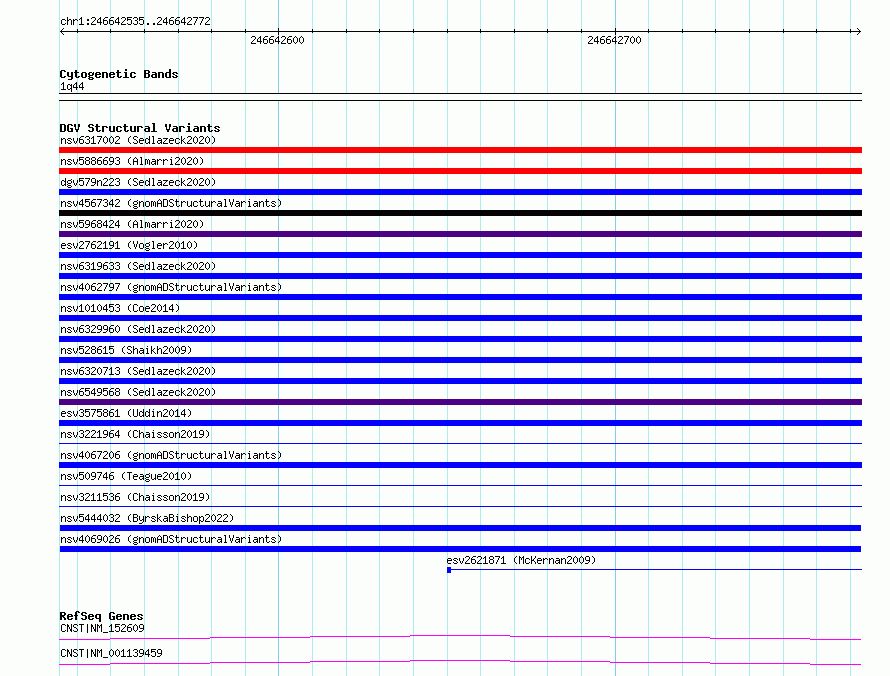 chr1:246642535..246642772

246642600

246642700

Cytogenetic Bands
1q44

DGV Structural Variants
nsv6317002 (Sedlazeck2020)
nsv5886693 (Almarri2020)
dgv579n223 (Sedlazeck2020)
nsv4567342 (gnomADStructuralVariants)
nsv5968424 (Almarri2020)
esv2762191 (Vogler2010)
nsv6319633 (Sedlazeck2020)
nsv4062797 (gnomADStructuralVariants)
nsv1010453 (Coe2014)
nsv6329960 (Sedlazeck2020)
nsv528615 (Shaikh2009)
nsv6320713 (Sedlazeck2020)
nsv6549568 (Sedlazeck2020)
esv3575861 (Uddin2014)
nsv3221964 (Chaisson2019)
nsv4067206 (gnomADStructuralVariants)
nsv509746 (Teague2010)
nsv3211536 (Chaisson2019)
nsv5444032 (ByrskaBishop2022)
nsv4069026 (gnomADStructuralVariants)
esv2621871 (McKernan2009)

RefSeq Genes
CNST|NM_152609
CNST|NM_001139459